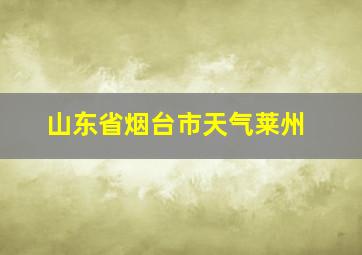 山东省烟台市天气莱州